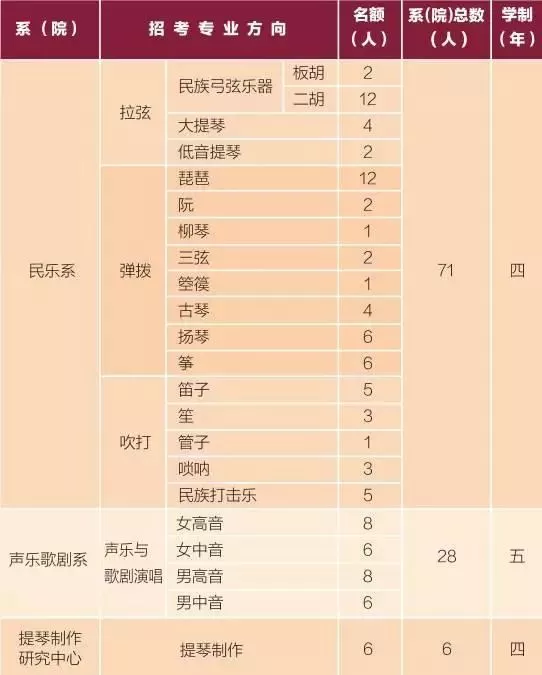 | 系（院） | 招考专业方向 | | | 名额（人） | 系(院)总数（人） | 学制（年） |
|---|---|---|---|---|---|---|
| 民乐系 | 拉弦 | 民族弓弦乐器 | 板胡 | 2 | 71 | 四 |
| | | | 二胡 | 12 | | |
| | | 大提琴 | | 4 | | |
| | | 低音提琴 | | 2 | | |
| | 弹拨 | 琵琶 | | 12 | | |
| | | 阮 | | 2 | | |
| | | 柳琴 | | 1 | | |
| | | 三弦 | | 2 | | |
| | | 箜篌 | | 1 | | |
| | | 古琴 | | 4 | | |
| | | 扬琴 | | 6 | | |
| | | 筝 | | 6 | | |
| | 吹打 | 笛子 | | 5 | | |
| | | 笙 | | 3 | | |
| | | 管子 | | 1 | | |
| | | 唢呐 | | 3 | | |
| | | 民族打击乐 | | 5 | | |
| 声乐歌剧系 | 声乐与歌剧演唱 | 女高音 | | 8 | 28 | 五 |
| | | 女中音 | | 6 | | |
| | | 男高音 | | 8 | | |
| | | 男中音 | | 6 | | |
| 提琴制作研究中心 | 提琴制作 | | | 6 | 6 | 四 |